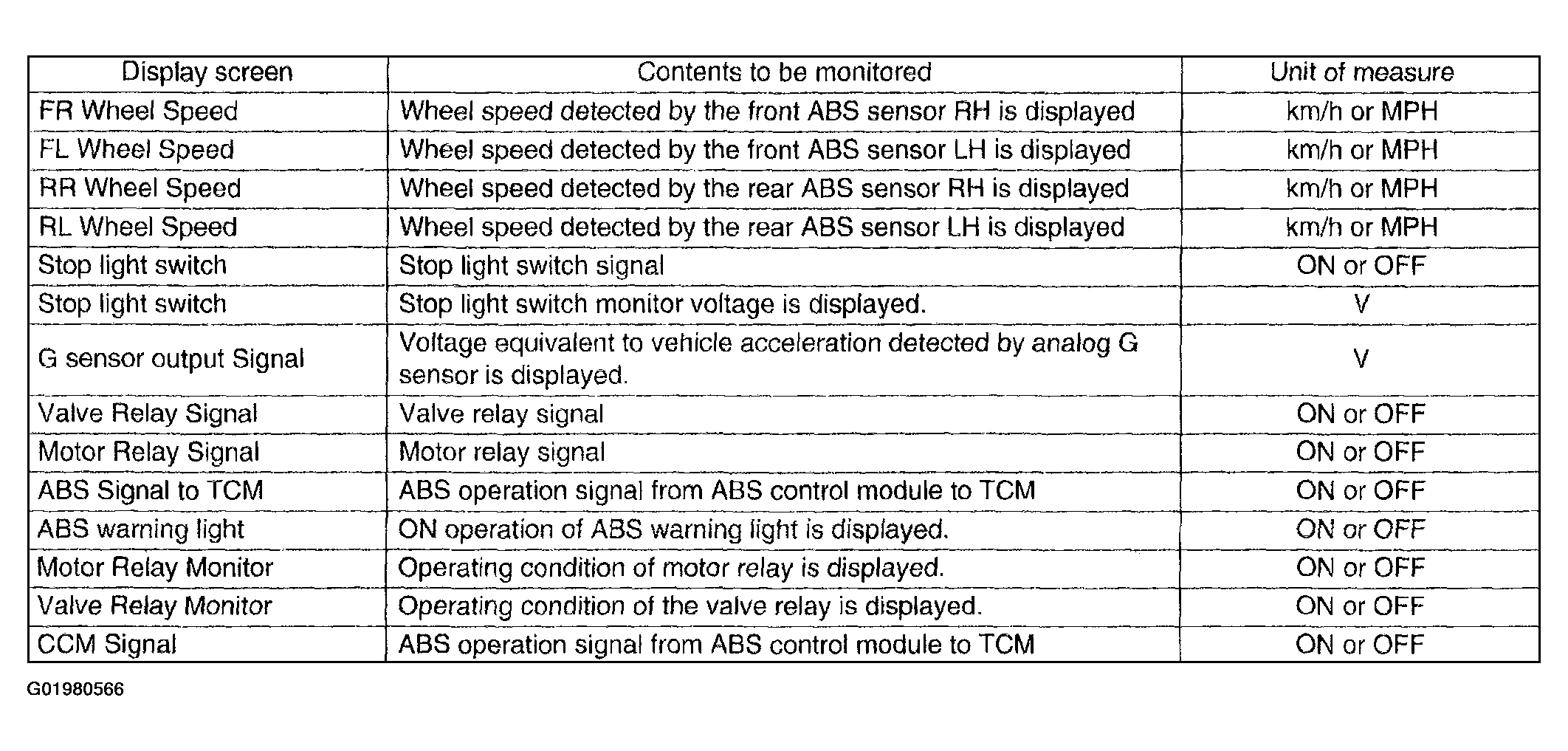 | Display screen | Contents to be monitored | Unit of measure |
|---|---|---|
| FR Wheel Speed | Wheel speed detected by the front ABS sensor RH is displayed | km/h or MPH |
| FL Wheel Speed | Wheel speed detected by the front ABS sensor LH is displayed | km/h or MPH |
| RR Wheel Speed | Wheel speed detected by the rear ABS sensor RH is displayed | km/h or MPH |
| RL Wheel Speed | Wheel speed detected by the rear ABS sensor LH is displayed | km/h or MPH |
| Stop light switch | Stop light switch signal | ON or OFF |
| Stop light switch | Stop light switch monitor voltage is displayed. | V |
| G sensor output Signal | Voltage equivalent to vehicle acceleration detected by analog G sensor is displayed. | V |
| Valve Relay Signal | Valve relay signal | ON or OFF |
| Motor Relay Signal | Motor relay signal | ON or OFF |
| ABS Signal to TCM | ABS operation signal from ABS control module to TCM | ON or OFF |
| ABS warning light | ON operation of ABS warning light is displayed. | ON or OFF |
| Motor Relay Monitor | Operating condition of motor relay is displayed. | ON or OFF |
| Valve Relay Monitor | Operating condition of the valve relay is displayed. | ON or OFF |
| CCM Signal | ABS operation signal from ABS control module to TCM | ON or OFF |

G01980566